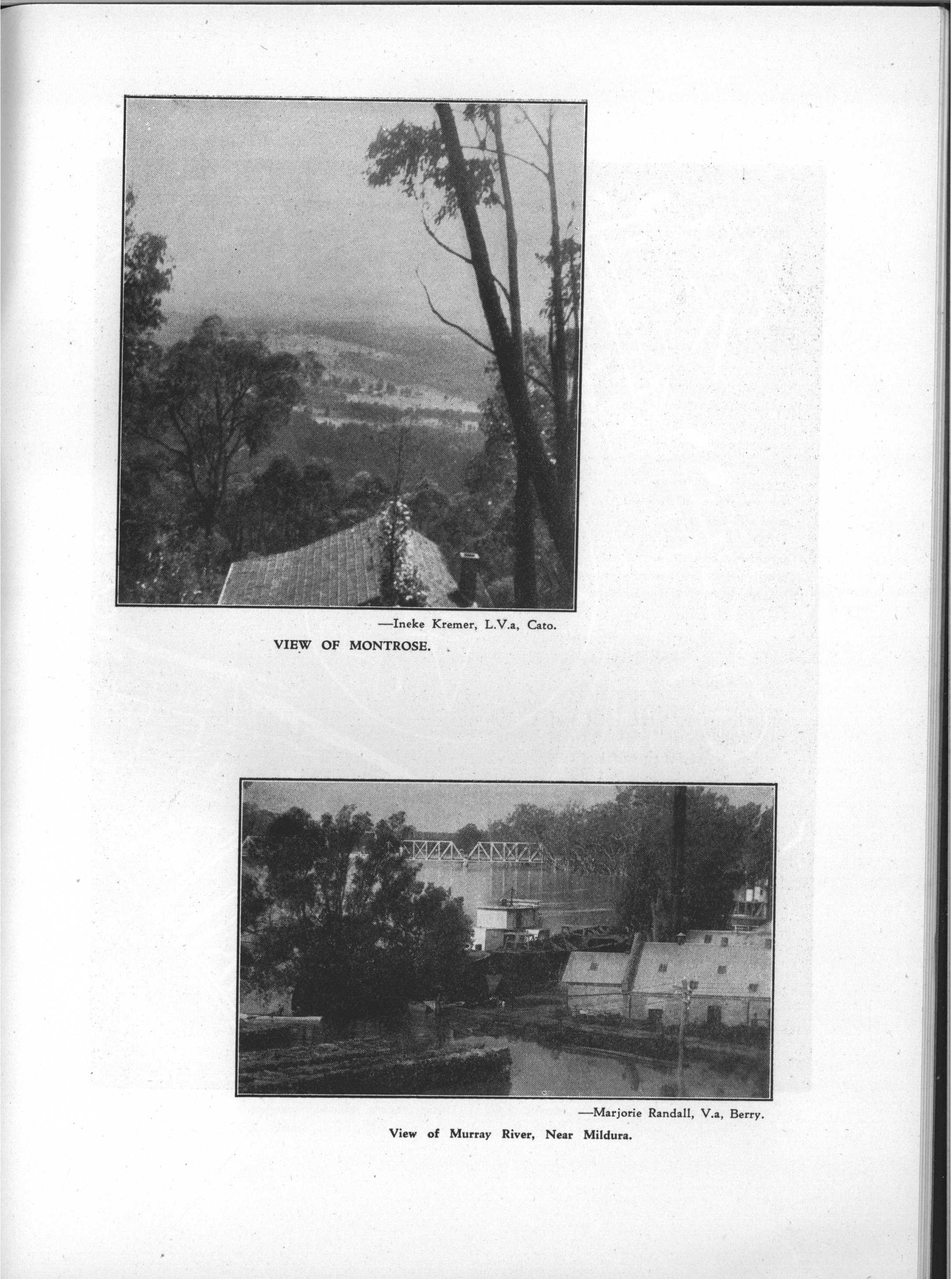 —Ineke Kremer, L.V.a, Cato.

VIEW OF MONTROSE.

—Marjorie Randall, V.a, Berry.

View of Murray River, Near Mildura.